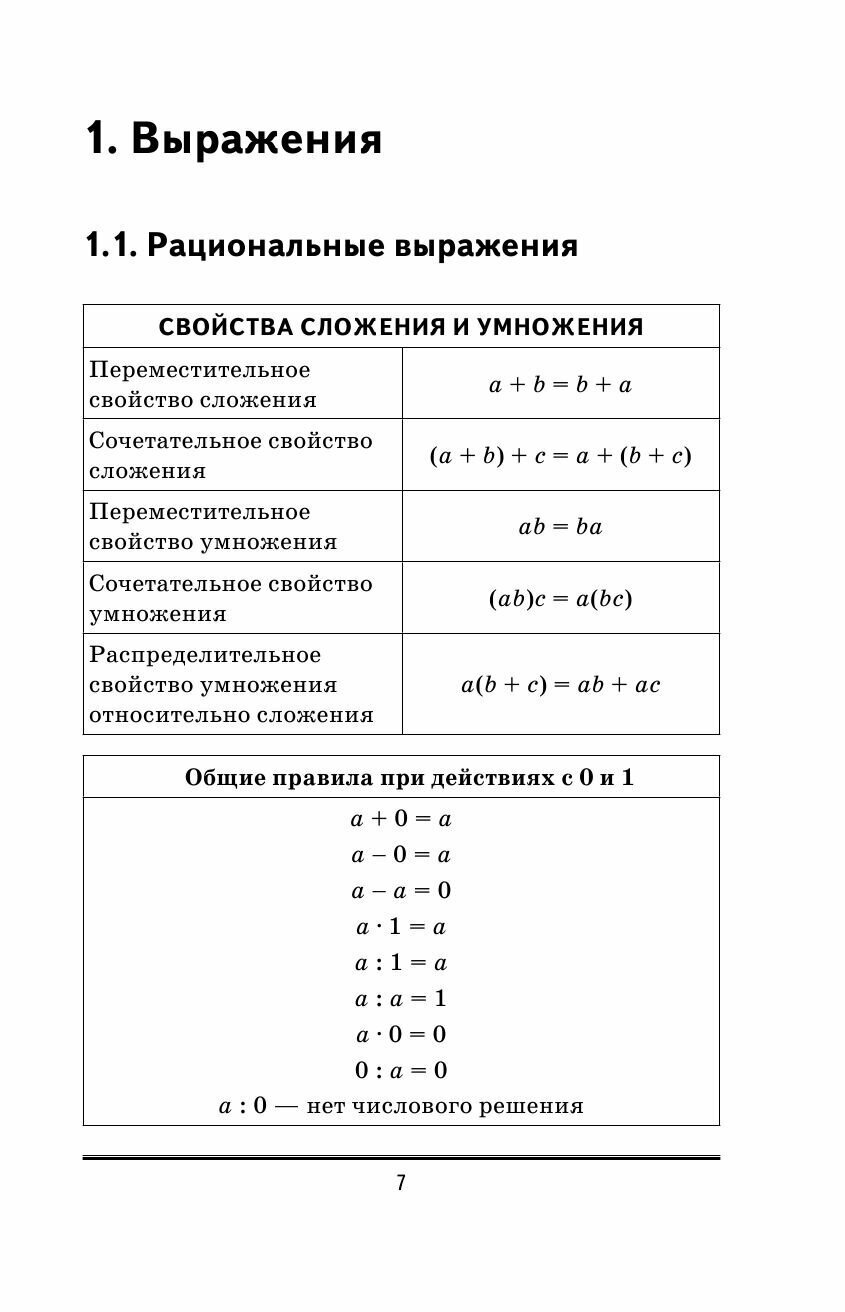 1. Выражения

1.1. Рациональные выражения

| СВОЙСТВА СЛОЖЕНИЯ И УМНОЖЕНИЯ | |
|---|---|
| Переместительное свойство сложения | $a + b = b + a$ |
| Сочетательное свойство сложения | $(a + b) + c = a + (b + c)$ |
| Переместительное свойство умножения | $ab = ba$ |
| Сочетательное свойство умножения | $(ab)c = a(bc)$ |
| Распределительное свойство умножения относительно сложения | $a(b + c) = ab + ac$ |

| Общие правила при действиях с 0 и 1 |
|---|
| $a + 0 = a$ |
| $a - 0 = a$ |
| $a - a = 0$ |
| $a \cdot 1 = a$ |
| $a : 1 = a$ |
| $a : a = 1$ |
| $a \cdot 0 = 0$ |
| $0 : a = 0$ |
| $a : 0$ — нет числового решения |

7